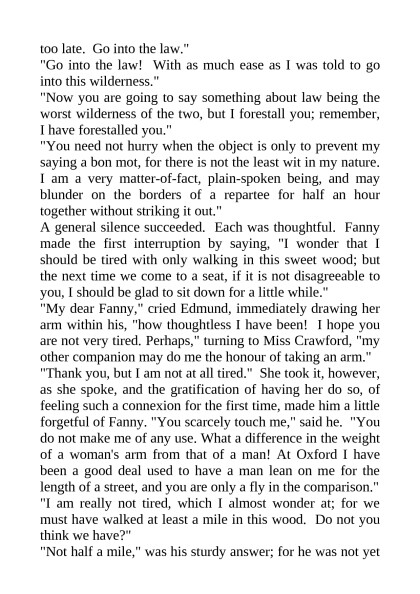 too late. Go into the law."

"Go into the law! With as much ease as I was told to go into this wilderness."

"Now you are going to say something about law being the worst wilderness of the two, but I forestall you; remember, I have forestalled you."

"You need not hurry when the object is only to prevent my saying a bon mot, for there is not the least wit in my nature. I am a very matter-of-fact, plain-spoken being, and may blunder on the borders of a repartee for half an hour together without striking it out."

A general silence succeeded. Each was thoughtful. Fanny made the first interruption by saying, "I wonder that I should be tired with only walking in this sweet wood; but the next time we come to a seat, if it is not disagreeable to you, I should be glad to sit down for a little while."

"My dear Fanny," cried Edmund, immediately drawing her arm within his, "how thoughtless I have been! I hope you are not very tired. Perhaps," turning to Miss Crawford, "my other companion may do me the honour of taking an arm."

"Thank you, but I am not at all tired." She took it, however, as she spoke, and the gratification of having her do so, of feeling such a connexion for the first time, made him a little forgetful of Fanny. "You scarcely touch me," said he. "You do not make me of any use. What a difference in the weight of a woman's arm from that of a man! At Oxford I have been a good deal used to have a man lean on me for the length of a street, and you are only a fly in the comparison."

"I am really not tired, which I almost wonder at; for we must have walked at least a mile in this wood. Do not you think we have?"

"Not half a mile," was his sturdy answer; for he was not yet